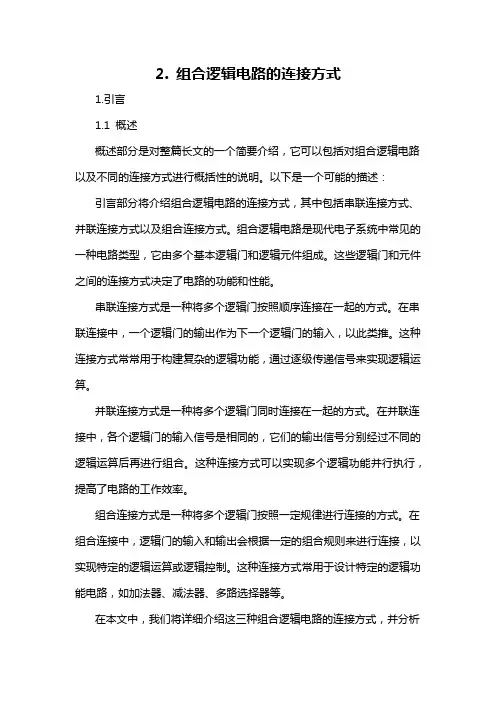 2. 组合逻辑电路的连接方式

1.引言

1.1 概述

概述部分是对整篇长文的一个简要介绍，它可以包括对组合逻辑电路以及不同的连接方式进行概括性的说明。以下是一个可能的描述：

引言部分将介绍组合逻辑电路的连接方式，其中包括串联连接方式、并联连接方式以及组合连接方式。组合逻辑电路是现代电子系统中常见的一种电路类型，它由多个基本逻辑门和逻辑元件组成。这些逻辑门和元件之间的连接方式决定了电路的功能和性能。

串联连接方式是一种将多个逻辑门按照顺序连接在一起的方式。在串联连接中，一个逻辑门的输出作为下一个逻辑门的输入，以此类推。这种连接方式常常用于构建复杂的逻辑功能，通过逐级传递信号来实现逻辑运算。

并联连接方式是一种将多个逻辑门同时连接在一起的方式。在并联连接中，各个逻辑门的输入信号是相同的，它们的输出信号分别经过不同的逻辑运算后再进行组合。这种连接方式可以实现多个逻辑功能并行执行，提高了电路的工作效率。

组合连接方式是一种将多个逻辑门按照一定规律进行连接的方式。在组合连接中，逻辑门的输入和输出会根据一定的组合规则来进行连接，以实现特定的逻辑运算或逻辑控制。这种连接方式常用于设计特定的逻辑功能电路，如加法器、减法器、多路选择器等。

在本文中，我们将详细介绍这三种组合逻辑电路的连接方式，并分析